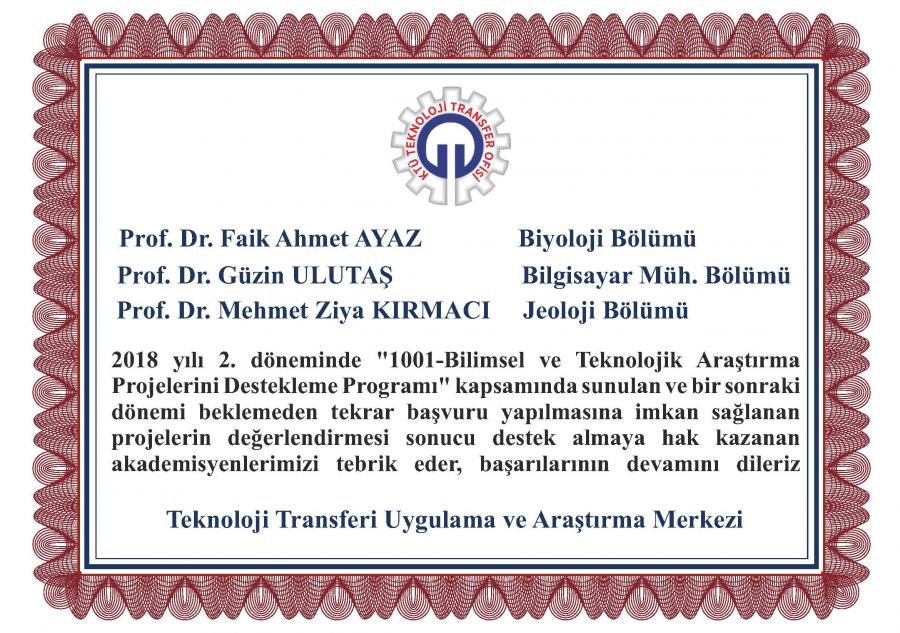 KTÜ TEKNOLOJİ TRANSFER OFİSİ

Prof. Dr. Faik Ahmet AYAZ Biyoloji Bölümü
Prof. Dr. Güzin ULUTAŞ Bilgisayar Müh. Bölümü
Prof. Dr. Mehmet Ziya KIRMACI Jeoloji Bölümü

2018 yılı 2. döneminde "1001-Bilimsel ve Teknolojik Araştırma Projelerini Destekleme Programı" kapsamında sunulan ve bir sonraki dönemi beklemeden tekrar başvuru yapılmasına imkan sağlanan projelerin değerlendirmesi sonucu destek almaya hak kazanan akademisyenlerimizi tebrik eder, başarılarının devamını dileriz

Teknoloji Transferi Uygulama ve Araştırma Merkezi